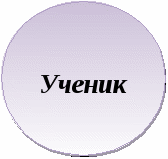 Ученик